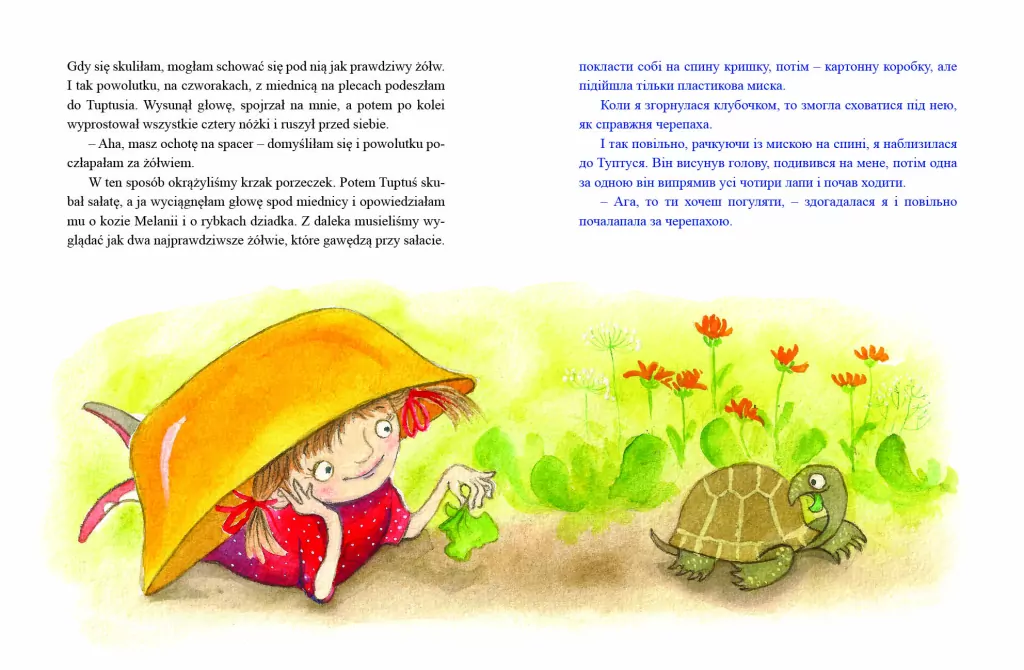 Gdy się skuliłam, mogłam schować się pod nią jak prawdziwy żółw. I tak powolutku, na czworakach, z miednicą na plecach podeszłam do Tuptusia. Wysunął głowę, spojrzał na mnie, a potem po kolei wyprostował wszystkie cztery nóżki i ruszył przed siebie.

– Aha, masz ochotę na spacer – domyśliłam się i powolutku poczłapałam za żółwiem.

W ten sposób okrążyliśmy krzak porzeczek. Potem Tuptuś skubał sałatę, a ja wyciągnęłam głowę spod miednicy i opowiedziałam mu o kozie Melanii i o rybkach dziadka. Z daleka musieliśmy wyglądać jak dwa najprawdziwsze żółwie, które gawędzą przy sałacie.

покласти собі на спину кришку, потім – картонну коробку, але підійшла тільки пластикова миска.

Коли я згорнулася клубочком, то змогла сховатися під нею, як справжня черепаха.

І так повільно, рачкуючи із мискою на спині, я наблизилася до Туптуся. Він висунув голову, подивився на мене, потім одна за одною він випрямив усі чотири лапи і почав ходити.

– Ага, то ти хочеш погуляти, – здогадалася я і повільно почалапала за черепахою.